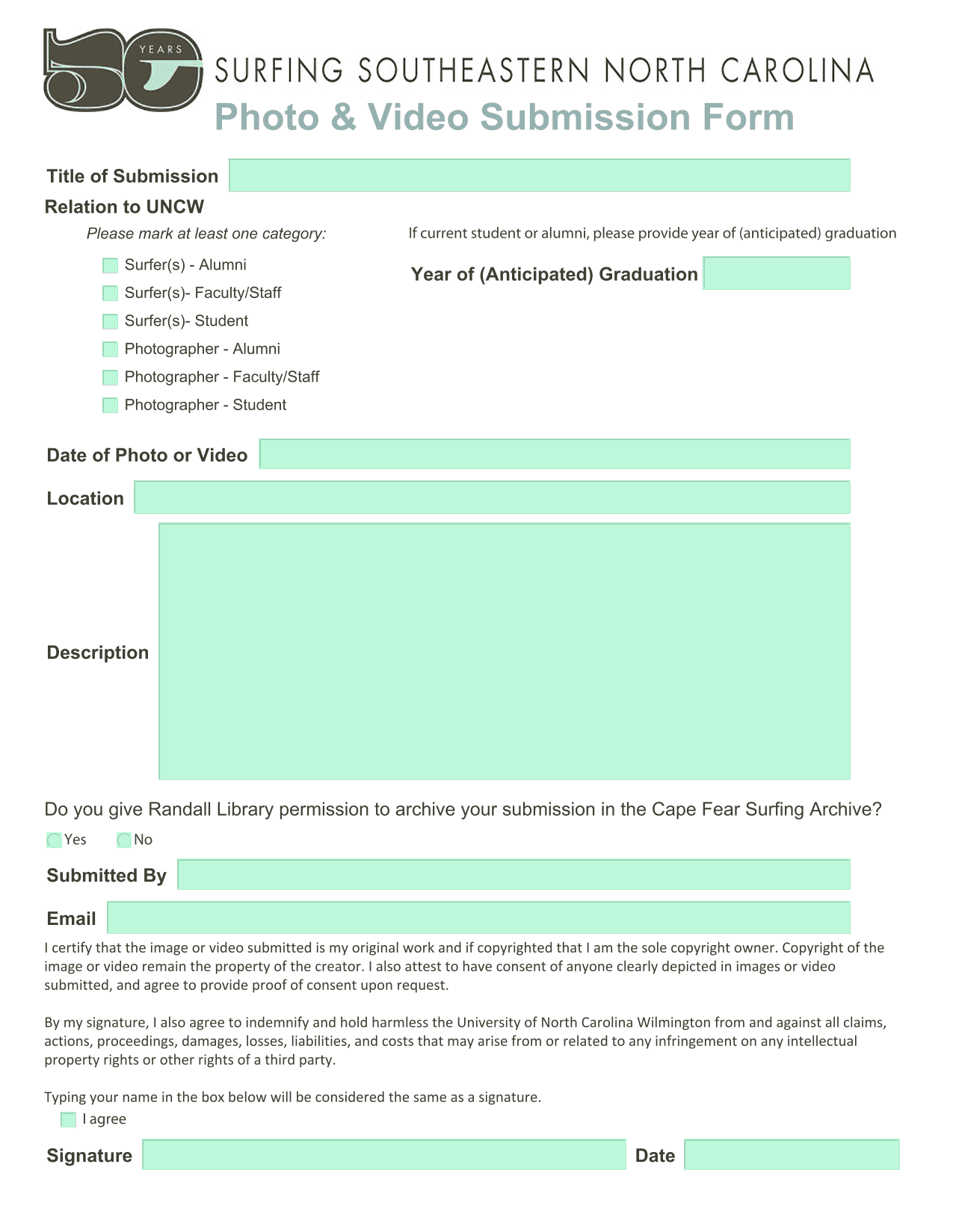 50 YEARS

SURFING SOUTHEASTERN NORTH CAROLINA

Photo & Video Submission Form

Title of Submission

Relation to UNCW

Please mark at least one category:

Surfer(s) - Alumni

Surfer(s)- Faculty/Staff

Surfer(s)- Student

Photographer - Alumni

Photographer - Faculty/Staff

Photographer - Student

If current student or alumni, please provide year of (anticipated) graduation

Year of (Anticipated) Graduation

Date of Photo or Video

Location

Description

Do you give Randall Library permission to archive your submission in the Cape Fear Surfing Archive?

Yes No

Submitted By

Email

I certify that the image or video submitted is my original work and if copyrighted that I am the sole copyright owner. Copyright of the image or video remain the property of the creator. I also attest to have consent of anyone clearly depicted in images or video submitted, and agree to provide proof of consent upon request.

By my signature, I also agree to indemnify and hold harmless the University of North Carolina Wilmington from and against all claims, actions, proceedings, damages, losses, liabilities, and costs that may arise from or related to any infringement on any intellectual property rights or other rights of a third party.

Typing your name in the box below will be considered the same as a signature.

I agree

Signature

Date